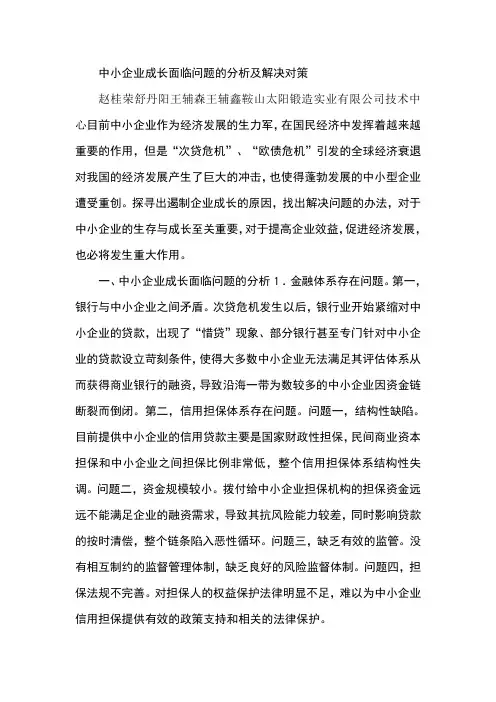 中小企业成长面临问题的分析及解决对策

赵桂荣舒丹阳王辅森王辅鑫鞍山太阳锻造实业有限公司技术中心目前中小企业作为经济发展的生力军，在国民经济中发挥着越来越重要的作用，但是“次贷危机”、“欧债危机”引发的全球经济衰退对我国的经济发展产生了巨大的冲击，也使得蓬勃发展的中小型企业遭受重创。探寻出遏制企业成长的原因，找出解决问题的办法，对于中小企业的生存与成长至关重要，对于提高企业效益，促进经济发展，也必将发生重大作用。

一、中小企业成长面临问题的分析 1．金融体系存在问题。第一，银行与中小企业之间矛盾。次贷危机发生以后，银行业开始紧缩对中小企业的贷款，出现了“惜贷”现象、部分银行甚至专门针对中小企业的贷款设立苛刻条件，使得大多数中小企业无法满足其评估体系从而获得商业银行的融资，导致沿海一带为数较多的中小企业因资金链断裂而倒闭。第二，信用担保体系存在问题。问题一，结构性缺陷。目前提供中小企业的信用贷款主要是国家财政性担保，民间商业资本担保和中小企业之间担保比例非常低，整个信用担保体系结构性失调。问题二，资金规模较小。拨付给中小企业担保机构的担保资金远远不能满足企业的融资需求，导致其抗风险能力较差，同时影响贷款的按时清偿，整个链条陷入恶性循环。问题三，缺乏有效的监管。没有相互制约的监督管理体制，缺乏良好的风险监督体制。问题四，担保法规不完善。对担保人的权益保护法律明显不足，难以为中小企业信用担保提供有效的政策支持和相关的法律保护。